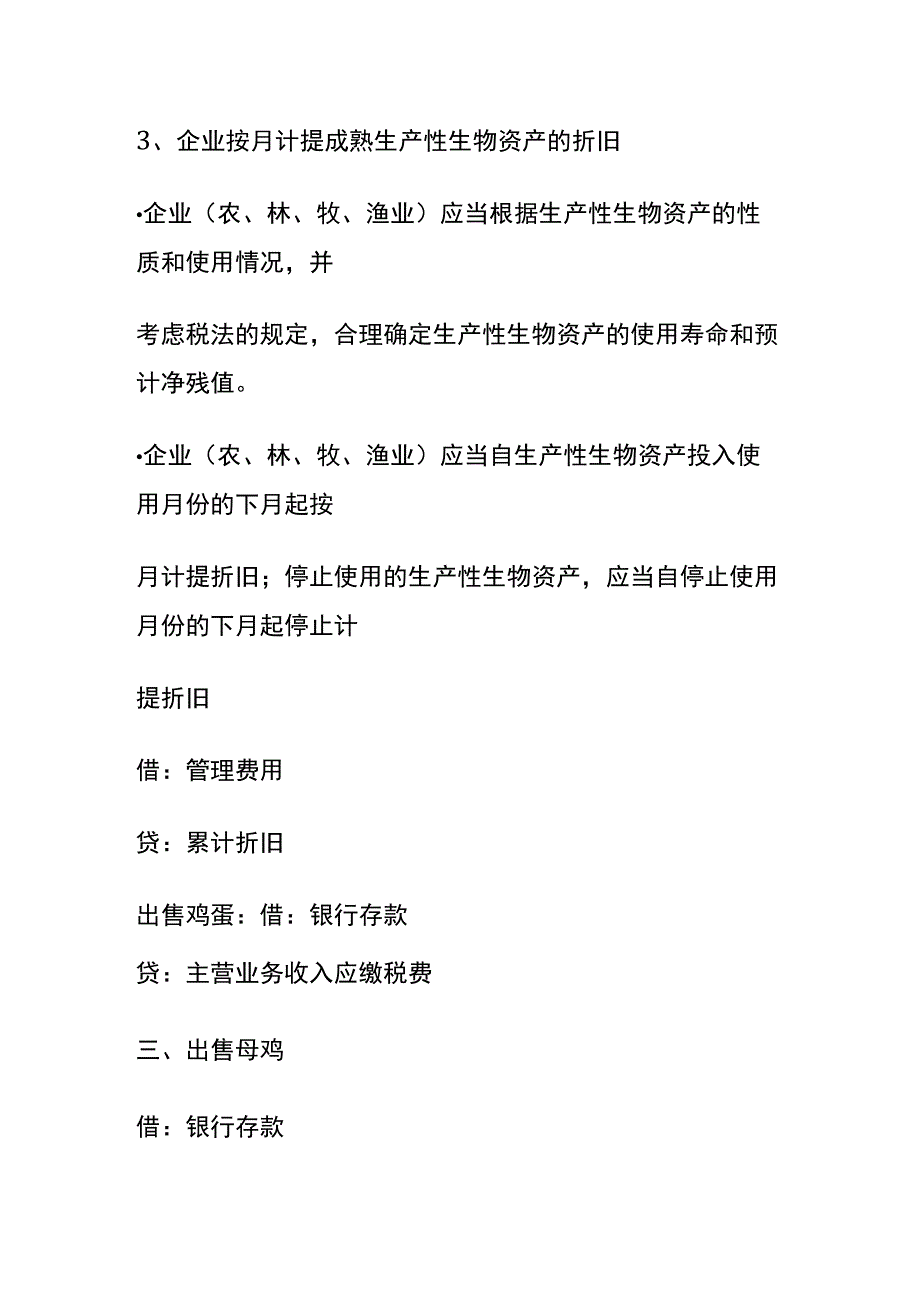 3、企业按月计提成熟生产性生物资产的折旧

•企业（农、林、牧、渔业）应当根据生产性生物资产的性质和使用情况，并

考虑税法的规定，合理确定生产性生物资产的使用寿命和预计净残值。

•企业（农、林、牧、渔业）应当自生产性生物资产投入使用月份的下月起按

月计提折旧；停止使用的生产性生物资产，应当自停止使用月份的下月起停止计

提折旧

借：管理费用

贷：累计折旧

出售鸡蛋：借：银行存款

贷：主营业务收入应缴税费

三、出售母鸡

借：银行存款